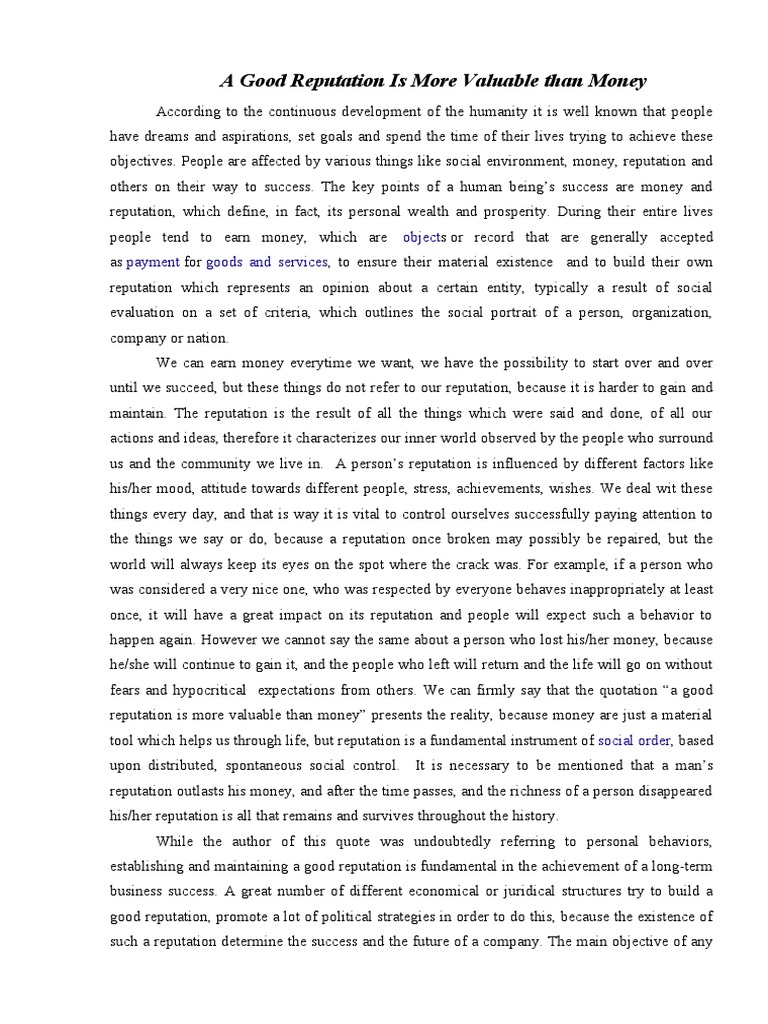 A Good Reputation Is More Valuable than Money

According to the continuous development of the humanity it is well known that people have dreams and aspirations, set goals and spend the time of their lives trying to achieve these objectives. People are affected by various things like social environment, money, reputation and others on their way to success. The key points of a human being's success are money and reputation, which define, in fact, its personal wealth and prosperity. During their entire lives people tend to earn money, which are objects or record that are generally accepted as payment for goods and services, to ensure their material existence and to build their own reputation which represents an opinion about a certain entity, typically a result of social evaluation on a set of criteria, which outlines the social portrait of a person, organization, company or nation.

We can earn money everytime we want, we have the possibility to start over and over until we succeed, but these things do not refer to our reputation, because it is harder to gain and maintain. The reputation is the result of all the things which were said and done, of all our actions and ideas, therefore it characterizes our inner world observed by the people who surround us and the community we live in. A person's reputation is influenced by different factors like his/her mood, attitude towards different people, stress, achievements, wishes. We deal wit these things every day, and that is way it is vital to control ourselves successfully paying attention to the things we say or do, because a reputation once broken may possibly be repaired, but the world will always keep its eyes on the spot where the crack was. For example, if a person who was considered a very nice one, who was respected by everyone behaves inappropriately at least once, it will have a great impact on its reputation and people will expect such a behavior to happen again. However we cannot say the same about a person who lost his/her money, because he/she will continue to gain it, and the people who left will return and the life will go on without fears and hypocritical expectations from others. We can firmly say that the quotation "a good reputation is more valuable than money" presents the reality, because money are just a material tool which helps us through life, but reputation is a fundamental instrument of social order, based upon distributed, spontaneous social control. It is necessary to be mentioned that a man's reputation outlasts his money, and after the time passes, and the richness of a person disappeared his/her reputation is all that remains and survives throughout the history.

While the author of this quote was undoubtedly referring to personal behaviors, establishing and maintaining a good reputation is fundamental in the achievement of a long-term business success. A great number of different economical or juridical structures try to build a good reputation, promote a lot of political strategies in order to do this, because the existence of such a reputation determine the success and the future of a company. The main objective of any